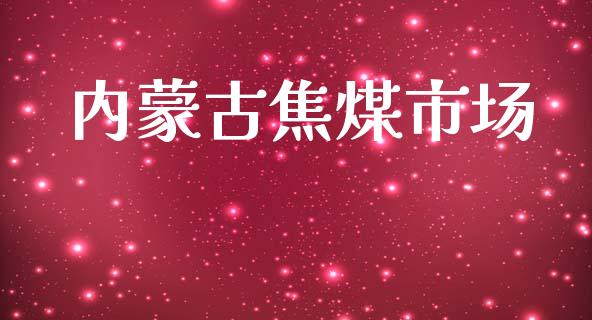 内蒙古焦煤市场